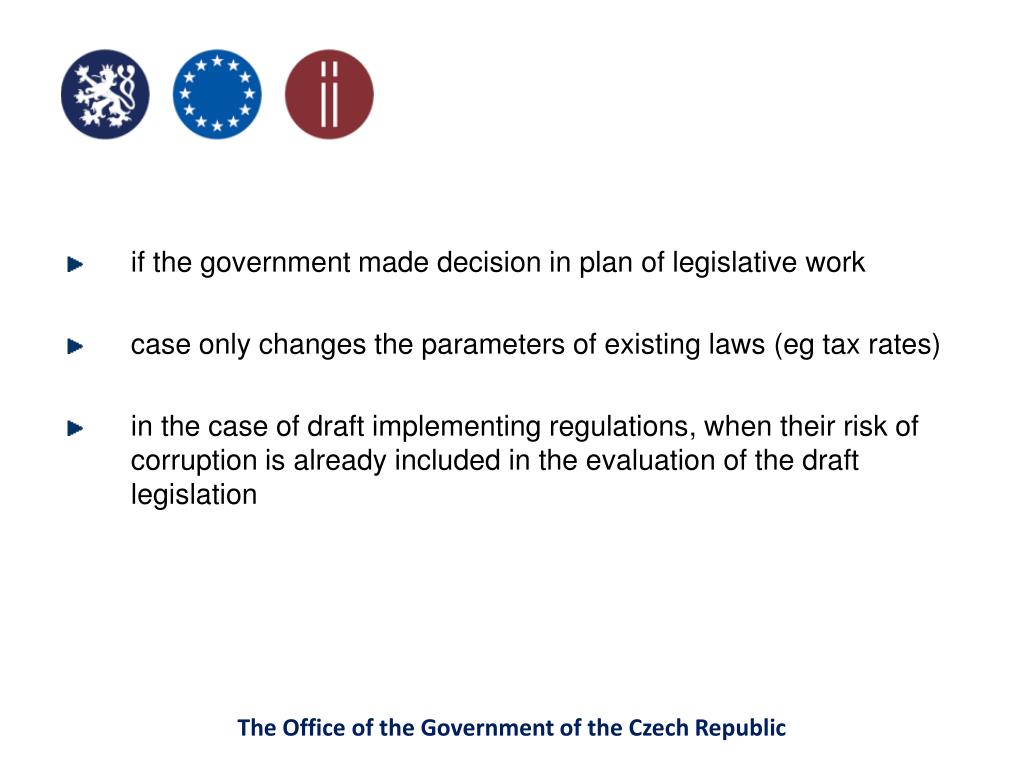 if the government made decision in plan of legislative work

case only changes the parameters of existing laws (eg tax rates)

in the case of draft implementing regulations, when their risk of corruption is already included in the evaluation of the draft legislation

The Office of the Government of the Czech Republic